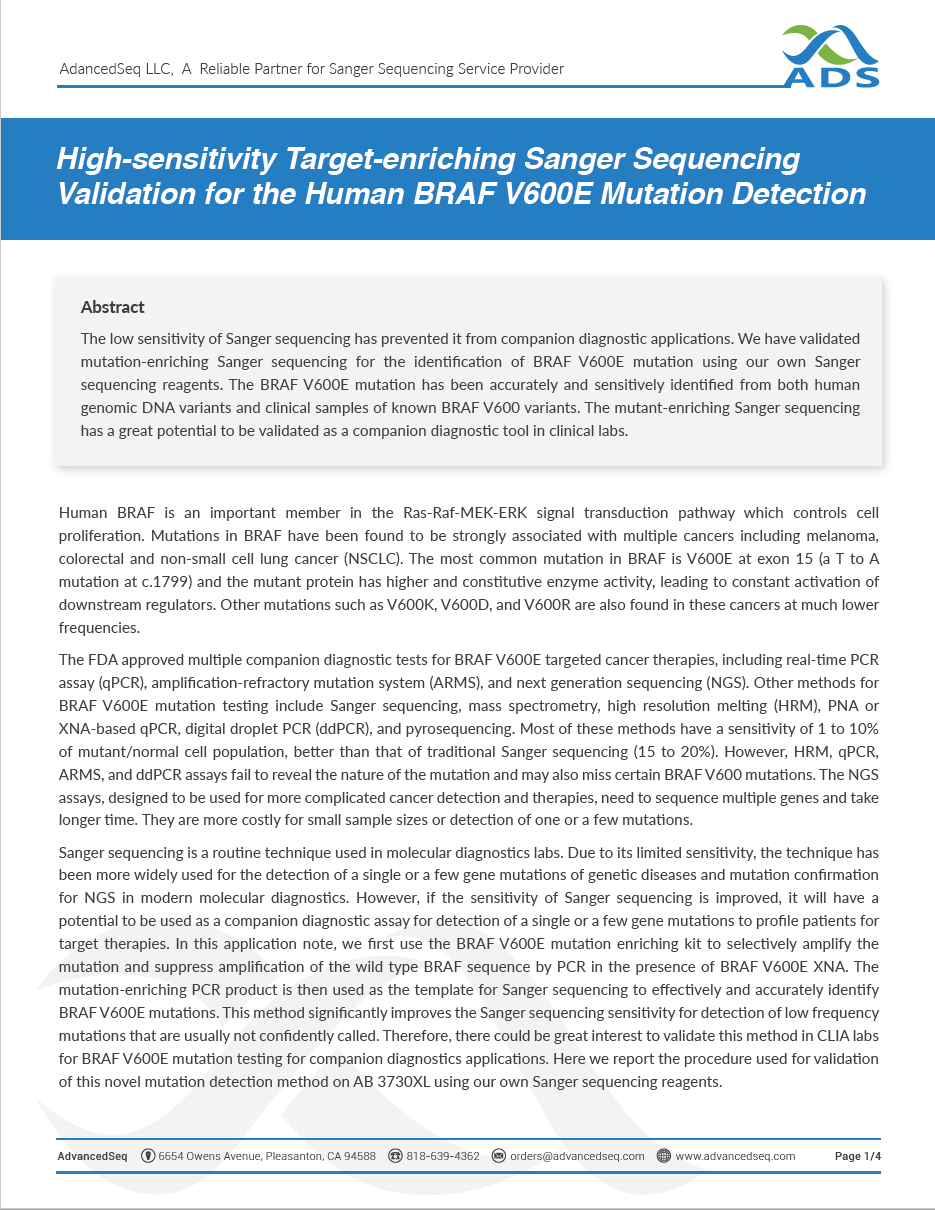 AdancedSeq LLC, A Reliable Partner for Sanger Sequencing Service Provider

ADS

High-sensitivity Target-enriching Sanger Sequencing Validation for the Human BRAF V600E Mutation Detection

Abstract

The low sensitivity of Sanger sequencing has prevented it from companion diagnostic applications. We have validated mutation-enriching Sanger sequencing for the identification of BRAF V600E mutation using our own Sanger sequencing reagents. The BRAF V600E mutation has been accurately and sensitively identified from both human genomic DNA variants and clinical samples of known BRAF V600 variants. The mutant-enriching Sanger sequencing has a great potential to be validated as a companion diagnostic tool in clinical labs.

Human BRAF is an important member in the Ras-Raf-MEK-ERK signal transduction pathway which controls cell proliferation. Mutations in BRAF have been found to be strongly associated with multiple cancers including melanoma, colorectal and non-small cell lung cancer (NSCLC). The most common mutation in BRAF is V600E at exon 15 (a T to A mutation at c.1799) and the mutant protein has higher and constitutive enzyme activity, leading to constant activation of downstream regulators. Other mutations such as V600K, V600D, and V600R are also found in these cancers at much lower frequencies.

The FDA approved multiple companion diagnostic tests for BRAF V600E targeted cancer therapies, including real-time PCR assay (qPCR), amplification-refractory mutation system (ARMS), and next generation sequencing (NGS). Other methods for BRAF V600E mutation testing include Sanger sequencing, mass spectrometry, high resolution melting (HRM), PNA or XNA-based qPCR, digital droplet PCR (ddPCR), and pyrosequencing. Most of these methods have a sensitivity of 1 to 10% of mutant/normal cell population, better than that of traditional Sanger sequencing (15 to 20%). However, HRM, qPCR, ARMS, and ddPCR assays fail to reveal the nature of the mutation and may also miss certain BRAF V600 mutations. The NGS assays, designed to be used for more complicated cancer detection and therapies, need to sequence multiple genes and take longer time. They are more costly for small sample sizes or detection of one or a few mutations.

Sanger sequencing is a routine technique used in molecular diagnostics labs. Due to its limited sensitivity, the technique has been more widely used for the detection of a single or a few gene mutations of genetic diseases and mutation confirmation for NGS in modern molecular diagnostics. However, if the sensitivity of Sanger sequencing is improved, it will have a potential to be used as a companion diagnostic assay for detection of a single or a few gene mutations to profile patients for target therapies. In this application note, we first use the BRAF V600E mutation enriching kit to selectively amplify the mutation and suppress amplification of the wild type BRAF sequence by PCR in the presence of BRAF V600E XNA. The mutation-enriching PCR product is then used as the template for Sanger sequencing to effectively and accurately identify BRAF V600E mutations. This method significantly improves the Sanger sequencing sensitivity for detection of low frequency mutations that are usually not confidently called. Therefore, there could be great interest to validate this method in CLIA labs for BRAF V600E mutation testing for companion diagnostics applications. Here we report the procedure used for validation of this novel mutation detection method on AB 3730XL using our own Sanger sequencing reagents.

AdvancedSeq 6654 Owens Avenue, Pleasanton, CA 94588 818-639-4362 orders@advancedseq.com www.advancedseq.com Page 1/4